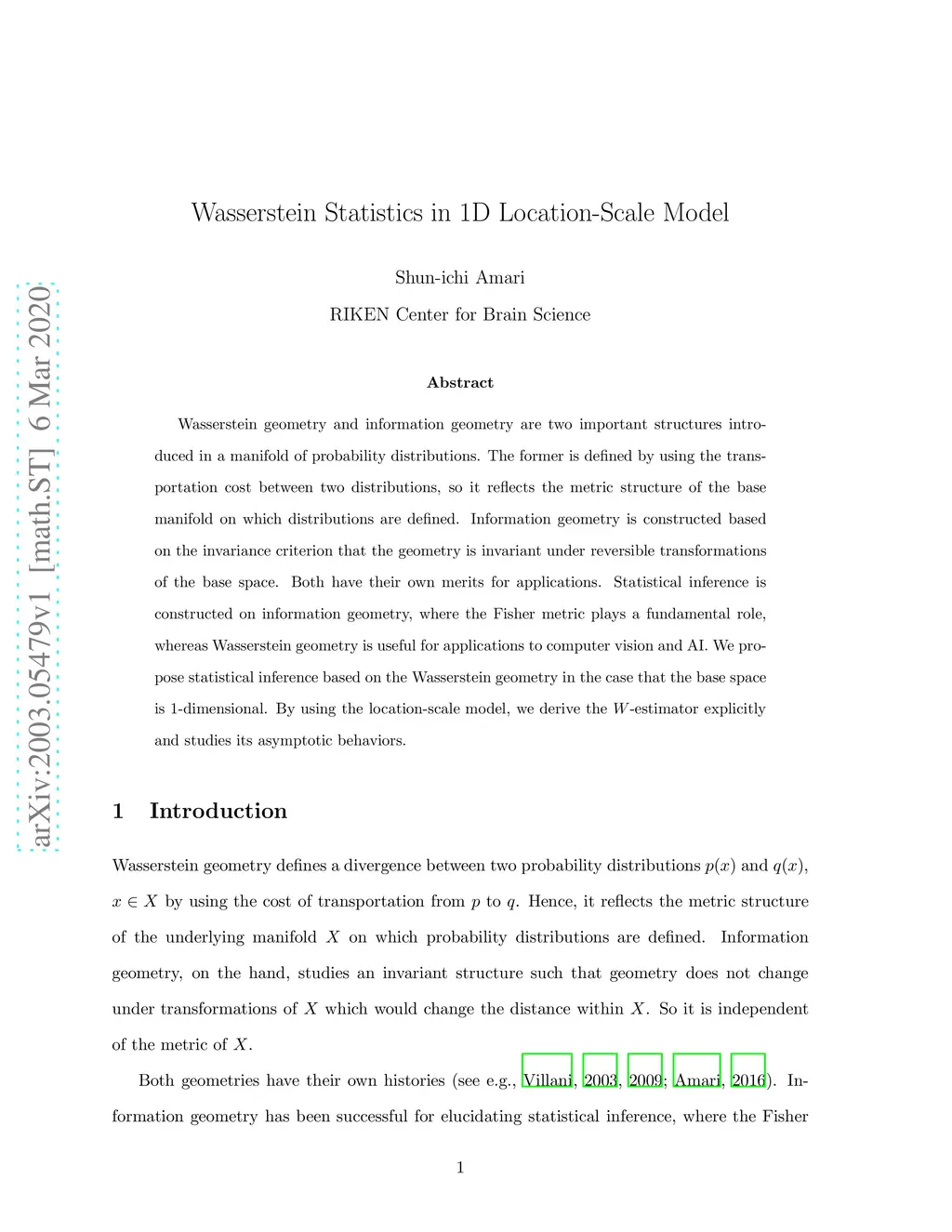 arXiv:2003.05479v1 [math.ST] 6 Mar 2020

Wasserstein Statistics in 1D Location-Scale Model

Shun-ichi Amari

RIKEN Center for Brain Science

Abstract

Wasserstein geometry and information geometry are two important structures introduced in a manifold of probability distributions. The former is defined by using the transportation cost between two distributions, so it reflects the metric structure of the base manifold on which distributions are defined. Information geometry is constructed based on the invariance criterion that the geometry is invariant under reversible transformations of the base space. Both have their own merits for applications. Statistical inference is constructed on information geometry, where the Fisher metric plays a fundamental role, whereas Wasserstein geometry is useful for applications to computer vision and AI. We propose statistical inference based on the Wasserstein geometry in the case that the base space is 1-dimensional. By using the location-scale model, we derive the $W$-estimator explicitly and studies its asymptotic behaviors.

1 Introduction

Wasserstein geometry defines a divergence between two probability distributions $p(x)$ and $q(x)$, $x \in X$ by using the cost of transportation from $p$ to $q$. Hence, it reflects the metric structure of the underlying manifold $X$ on which probability distributions are defined. Information geometry, on the hand, studies an invariant structure such that geometry does not change under transformations of $X$ which would change the distance within $X$. So it is independent of the metric of $X$.

Both geometries have their own histories (see e.g., Villani, 2003, 2009; Amari, 2016). Information geometry has been successful for elucidating statistical inference, where the Fisher

1